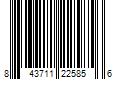 8 43711 22585 6